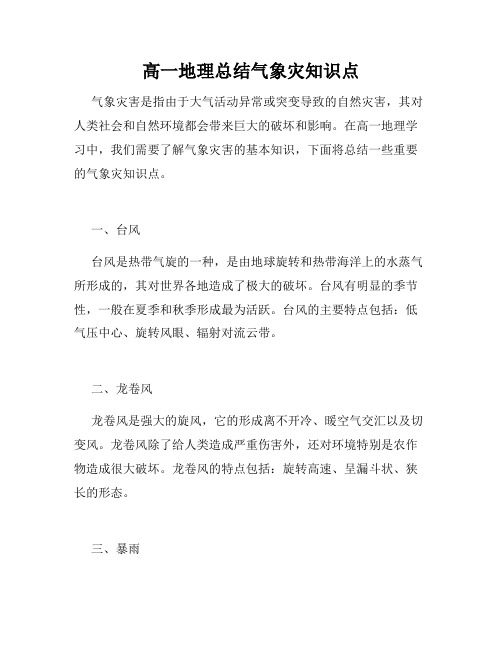 高一地理总结气象灾知识点

气象灾害是指由于大气活动异常或突变导致的自然灾害，其对人类社会和自然环境都会带来巨大的破坏和影响。在高一地理学习中，我们需要了解气象灾害的基本知识，下面将总结一些重要的气象灾知识点。

一、台风

台风是热带气旋的一种，是由地球旋转和热带海洋上的水蒸气所形成的，其对世界各地造成了极大的破坏。台风有明显的季节性，一般在夏季和秋季形成最为活跃。台风的主要特点包括：低气压中心、旋转风眼、辐射对流云带。

二、龙卷风

龙卷风是强大的旋风，它的形成离不开冷、暖空气交汇以及切变风。龙卷风除了给人类造成严重伤害外，还对环境特别是农作物造成很大破坏。龙卷风的特点包括：旋转高速、呈漏斗状、狭长的形态。

三、暴雨